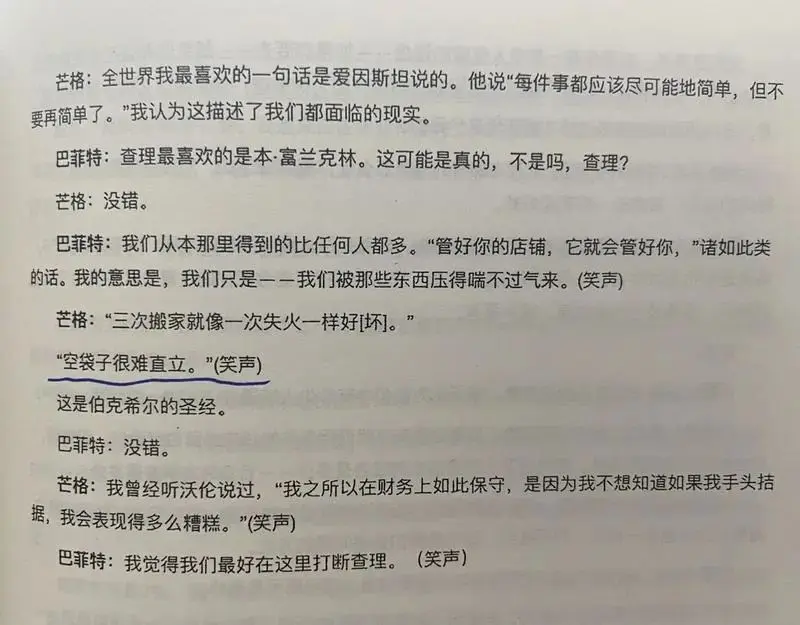 芒格：全世界我最喜欢的一句话是爱因斯坦说的。他说“每件事都应该尽可能地简单，但不要再简单了。”我认为这描述了我们都面临的现实。

巴菲特：查理最喜欢的是本·富兰克林。这可能是真的，不是吗，查理？

芒格：没错。

巴菲特：我们从本那里得到的比任何人都多。“管好你的店铺，它就会管好你，”诸如此类的话。我的意思是，我们只是——我们被那些东西压得喘不过气来。(笑声)

芒格：“三次搬家就像一次失火一样好[坏]。”

“空袋子很难直立。”(笑声)

这是伯克希尔的圣经。

巴菲特：没错。

芒格：我曾经听沃伦说过，“我之所以在财务上如此保守，是因为我不想知道如果我手头拮据，我会表现得多么糟糕。”(笑声)

巴菲特：我觉得我们最好在这里打断查理。（笑声）